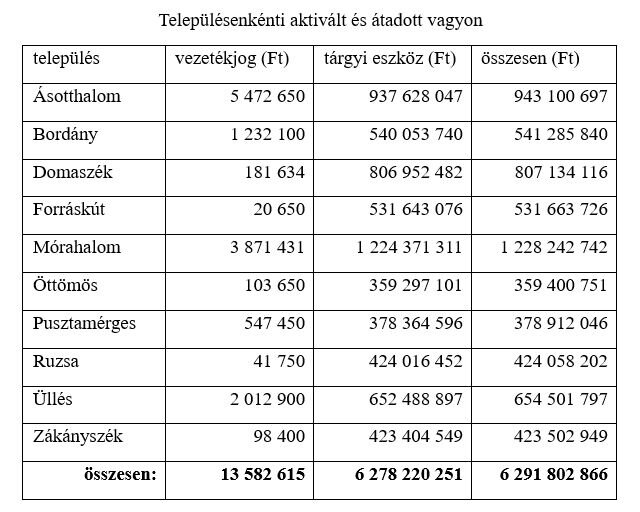 Településenkénti aktivált és átadott vagyon

| település | vezetékjog (Ft) | tárgyi eszköz (Ft) | összesen (Ft) |
|---|---|---|---|
| Ásotthalom | 5 472 650 | 937 628 047 | 943 100 697 |
| Bordány | 1 232 100 | 540 053 740 | 541 285 840 |
| Domaszék | 181 634 | 806 952 482 | 807 134 116 |
| Forráskút | 20 650 | 531 643 076 | 531 663 726 |
| Mórahalom | 3 871 431 | 1 224 371 311 | 1 228 242 742 |
| Öttömös | 103 650 | 359 297 101 | 359 400 751 |
| Pusztamérges | 547 450 | 378 364 596 | 378 912 046 |
| Ruzsa | 41 750 | 424 016 452 | 424 058 202 |
| Üllés | 2 012 900 | 652 488 897 | 654 501 797 |
| Zákányszék | 98 400 | 423 404 549 | 423 502 949 |
| **összesen:** | **13 582 615** | **6 278 220 251** | **6 291 802 866** |